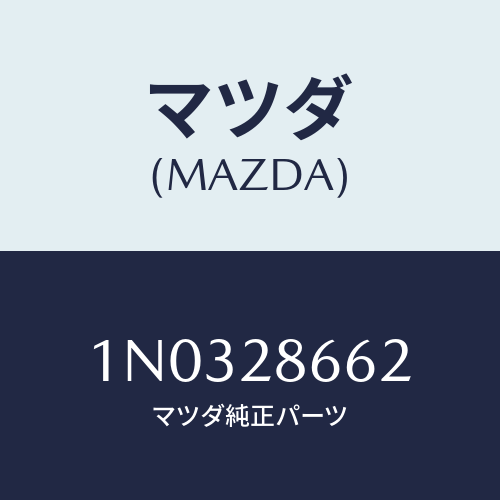 マツダ
(MAZDA)

1N0328662
マツダ純正パーツ